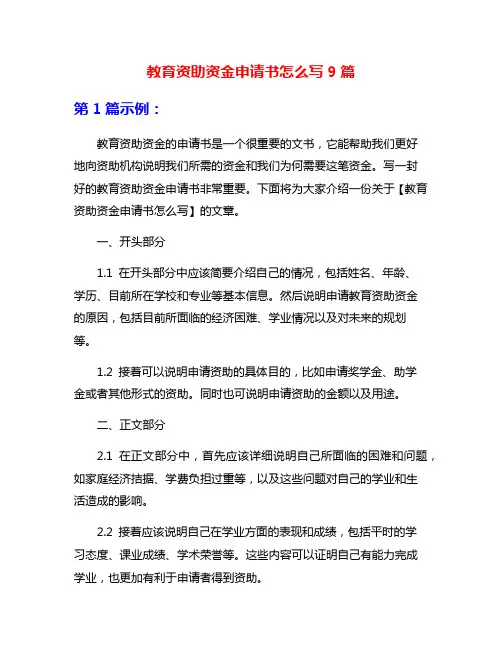 教育资助资金申请书怎么写 9 篇

第 1 篇示例：

教育资助资金的申请书是一个很重要的文书，它能帮助我们更好地向资助机构说明我们所需的资金和我们为何需要这笔资金。写一封好的教育资助资金申请书非常重要。下面将为大家介绍一份关于【教育资助资金申请书怎么写】的文章。

一、开头部分

1.1 在开头部分中应该简要介绍自己的情况，包括姓名、年龄、学历、目前所在学校和专业等基本信息。然后说明申请教育资助资金的原因，包括目前所面临的经济困难、学业情况以及对未来的规划等。

1.2 接着可以说明申请资助的具体目的，比如申请奖学金、助学金或者其他形式的资助。同时也可说明申请资助的金额以及用途。

二、正文部分

2.1 在正文部分中，首先应该详细说明自己所面临的困难和问题，如家庭经济拮据、学费负担过重等，以及这些问题对自己的学业和生活造成的影响。

2.2 接着应该说明自己在学业方面的表现和成绩，包括平时的学习态度、课业成绩、学术荣誉等。这些内容可以证明自己有能力完成学业，也更加有利于申请者得到资助。